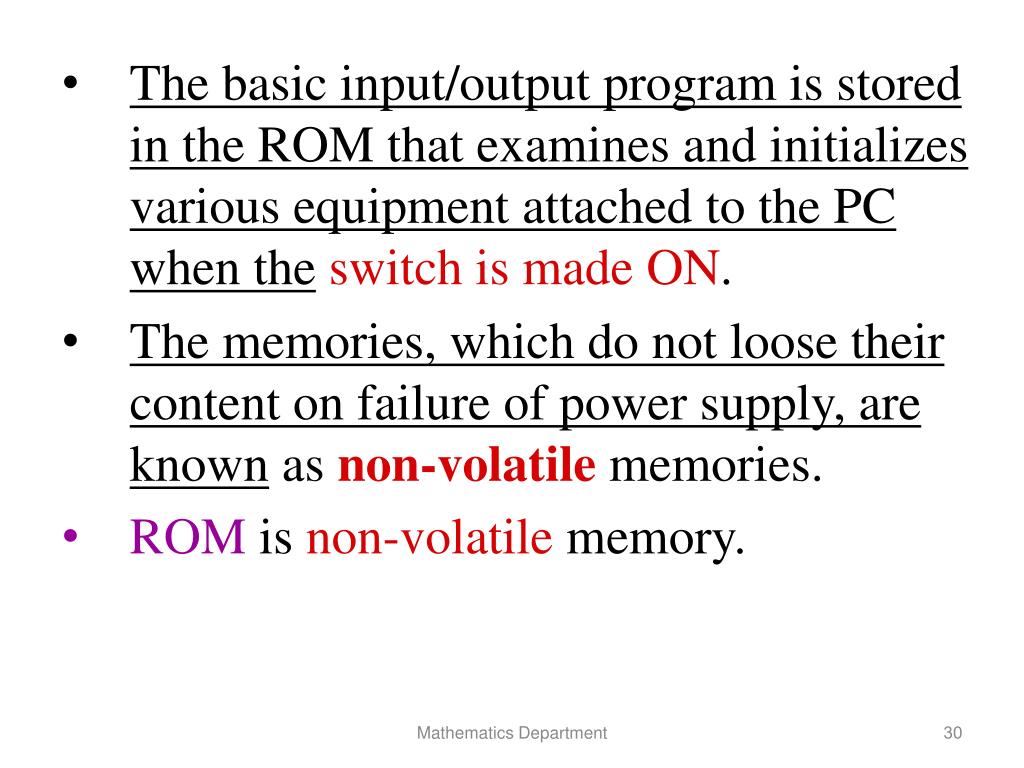 • The basic input/output program is stored in the ROM that examines and initializes various equipment attached to the PC when the switch is made ON.

• The memories, which do not loose their content on failure of power supply, are known as non-volatile memories.

• ROM is non-volatile memory.

Mathematics Department

30